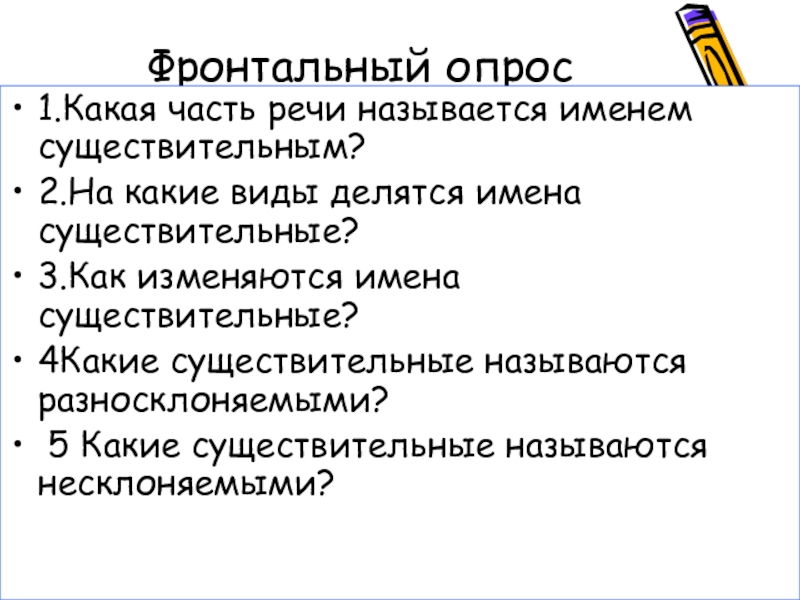 Фронтальный опрос

• 1.Какая часть речи называется именем существительным?
• 2.На какие виды делятся имена существительные?
• 3.Как изменяются имена существительные?
• 4Какие существительные называются разносклоняемыми?
• 5 Какие существительные называются несклоняемыми?